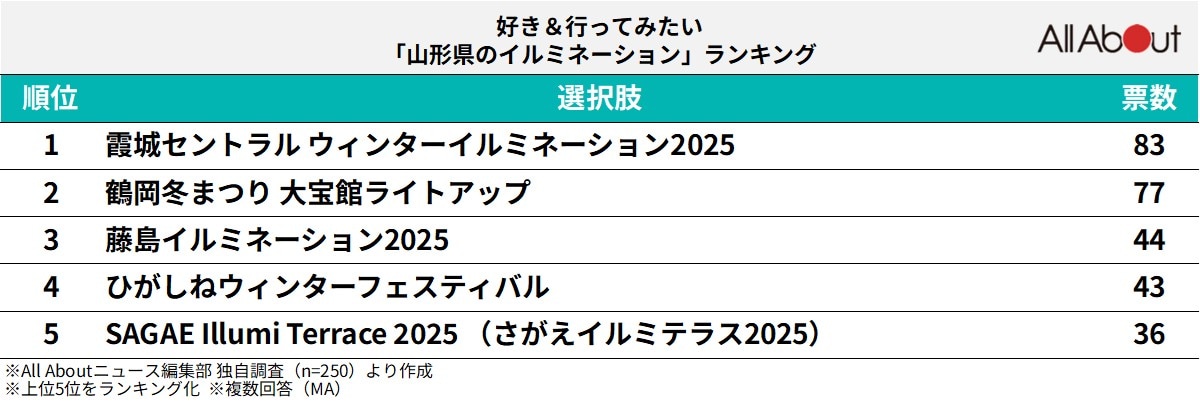 好き＆行ってみたい
「山形県のイルミネーション」ランキング

All About

| 順位 | 選択肢 | 票数 |
|---|---|---|
| 1 | 霞城セントラル ウィンターイルミネーション2025 | 83 |
| 2 | 鶴岡冬まつり 大宝館ライトアップ | 77 |
| 3 | 藤島イルミネーション2025 | 44 |
| 4 | ひがしねウィンターフェスティバル | 43 |
| 5 | SAGAE Illumi Terrace 2025 （さがえイルミテラス2025） | 36 |

※All Aboutニュース編集部 独自調査（n=250）より作成
※上位5位をランキング化 ※複数回答（MA）